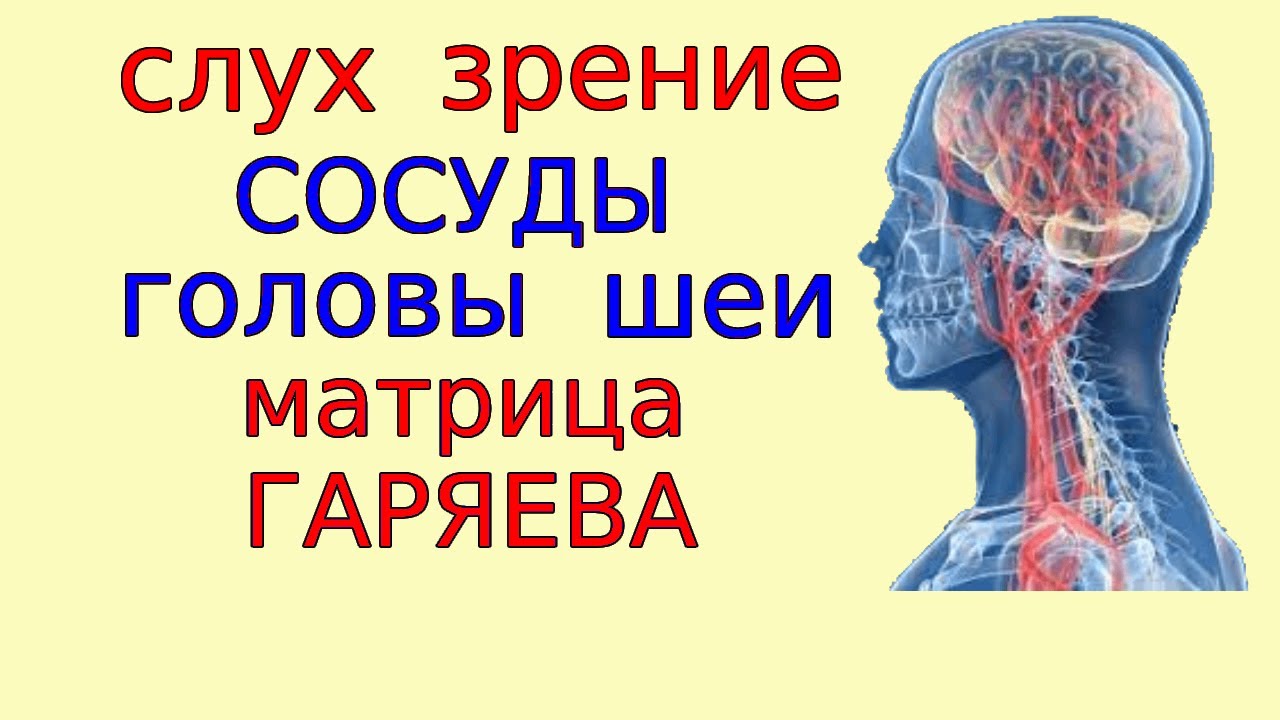 слух зрение
СОСУДЫ
головы шеи
матрица
ГАРЯЕВА